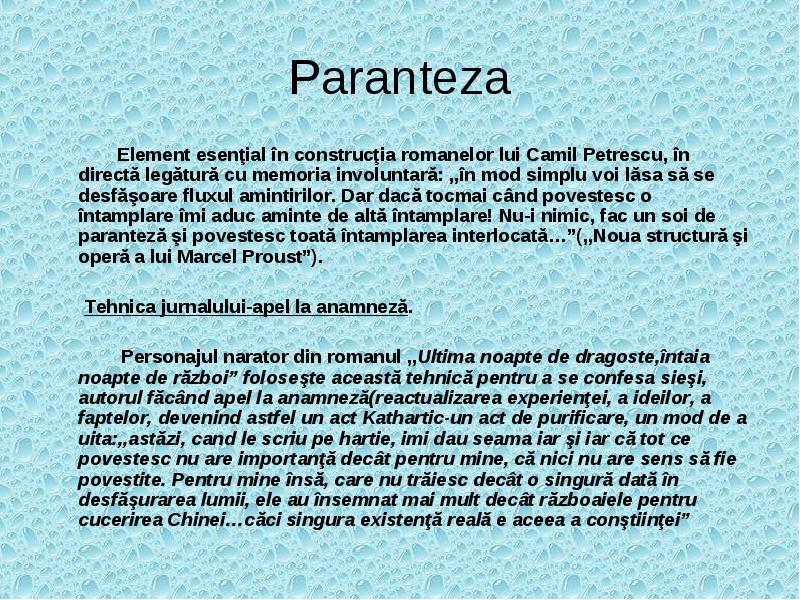 Paranteza

Element esenţial în construcţia romanelor lui Camil Petrescu, în directă legătură cu memoria involuntară: „în mod simplu voi lăsa să se desfăşoare fluxul amintirilor. Dar dacă tocmai când povestesc o întamplare îmi aduc aminte de altă întamplare! Nu-i nimic, fac un soi de paranteză şi povestesc toată întamplarea interlocată…”(„Noua structură şi operă a lui Marcel Proust”).

Tehnica jurnalului-apel la anamneză.

Personajul narator din romanul „Ultima noapte de dragoste,întaia noapte de război” foloseşte această tehnică pentru a se confesa sieşi, autorul făcând apel la anamneză(reactualizarea experienţei, a ideilor, a faptelor, devenind astfel un act Kathartic-un act de purificare, un mod de a uita:„astăzi, cand le scriu pe hartie, imi dau seama iar şi iar că tot ce povestesc nu are importanţă decât pentru mine, că nici nu are sens să fie povestite. Pentru mine însă, care nu trăiesc decât o singură dată în desfăşurarea lumii, ele au însemnat mai mult decât războaiele pentru cucerirea Chinei…căci singura existenţă reală e aceea a conştiinţei”